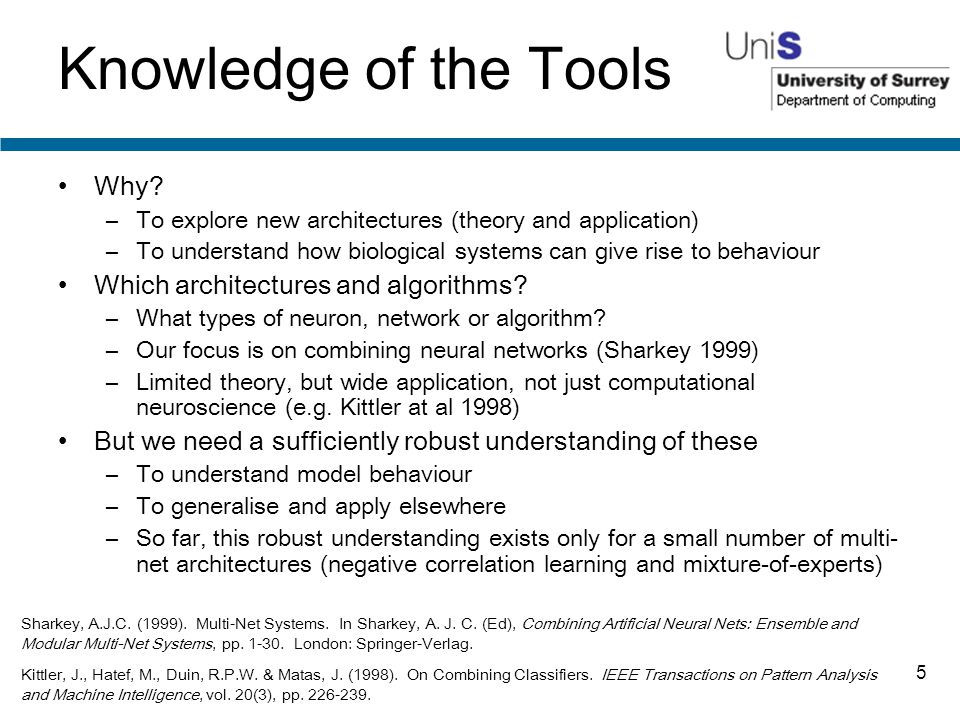 Knowledge of the Tools

UniS
University of Surrey
Department of Computing

• Why?
– To explore new architectures (theory and application)
– To understand how biological systems can give rise to behaviour
• Which architectures and algorithms?
– What types of neuron, network or algorithm?
– Our focus is on combining neural networks (Sharkey 1999)
– Limited theory, but wide application, not just computational neuroscience (e.g. Kittler at al 1998)
• But we need a sufficiently robust understanding of these
– To understand model behaviour
– To generalise and apply elsewhere
– So far, this robust understanding exists only for a small number of multi-net architectures (negative correlation learning and mixture-of-experts)

Sharkey, A.J.C. (1999). Multi-Net Systems. In Sharkey, A. J. C. (Ed), Combining Artificial Neural Nets: Ensemble and Modular Multi-Net Systems, pp. 1-30. London: Springer-Verlag.

Kittler, J., Hatef, M., Duin, R.P.W. & Matas, J. (1998). On Combining Classifiers. IEEE Transactions on Pattern Analysis and Machine Intelligence, vol. 20(3), pp. 226-239.

5